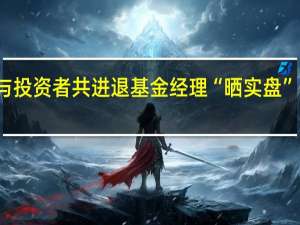 与投资者共进退基金经理“晒实盘”